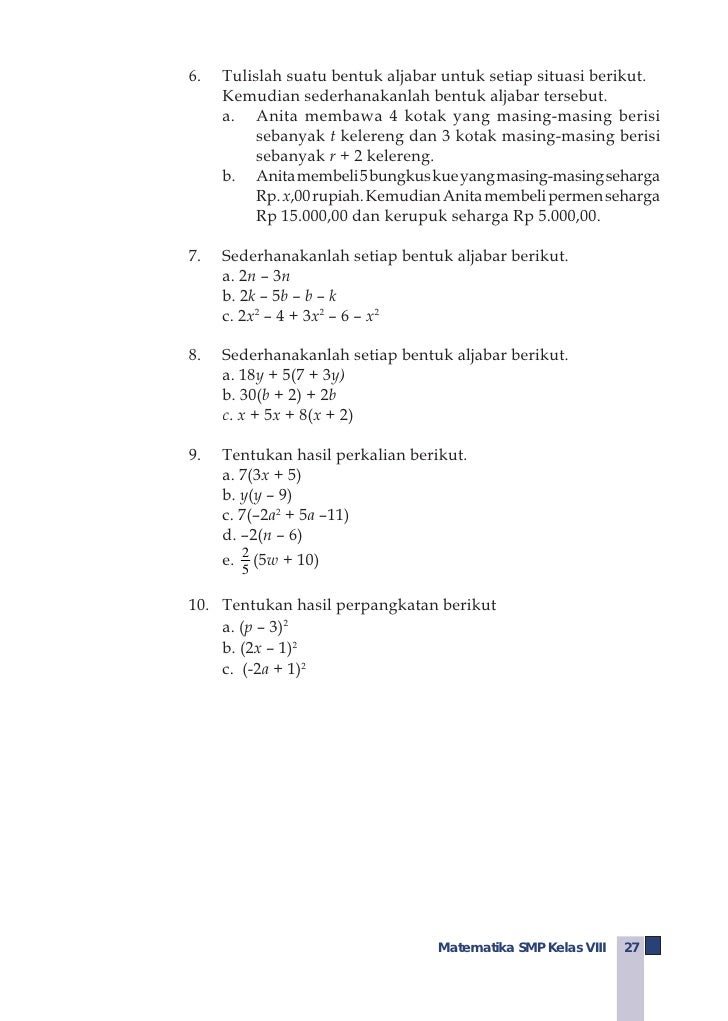 6. Tulislah suatu bentuk aljabar untuk setiap situasi berikut. Kemudian sederhanakanlah bentuk aljabar tersebut.
a. Anita membawa 4 kotak yang masing-masing berisi sebanyak $t$ kelereng dan 3 kotak masing-masing berisi sebanyak $r + 2$ kelereng.
b. Anita membeli 5 bungkus kue yang masing-masing seharga Rp. $x$,00 rupiah. Kemudian Anita membeli permen seharga Rp 15.000,00 dan kerupuk seharga Rp 5.000,00.

7. Sederhanakanlah setiap bentuk aljabar berikut.
a. $2n - 3n$
b. $2k - 5b - b - k$
c. $2x^2 - 4 + 3x^2 - 6 - x^2$

8. Sederhanakanlah setiap bentuk aljabar berikut.
a. $18y + 5(7 + 3y)$
b. $30(b + 2) + 2b$
c. $x + 5x + 8(x + 2)$

9. Tentukan hasil perkalian berikut.
a. $7(3x + 5)$
b. $y(y - 9)$
c. $7(-2a^2 + 5a - 11)$
d. $-2(n - 6)$
e. $\frac{2}{5}(5w + 10)$

10. Tentukan hasil perpangkatan berikut
a. $(p - 3)^2$
b. $(2x - 1)^2$
c. $(-2a + 1)^2$

Matematika SMP Kelas VIII 27